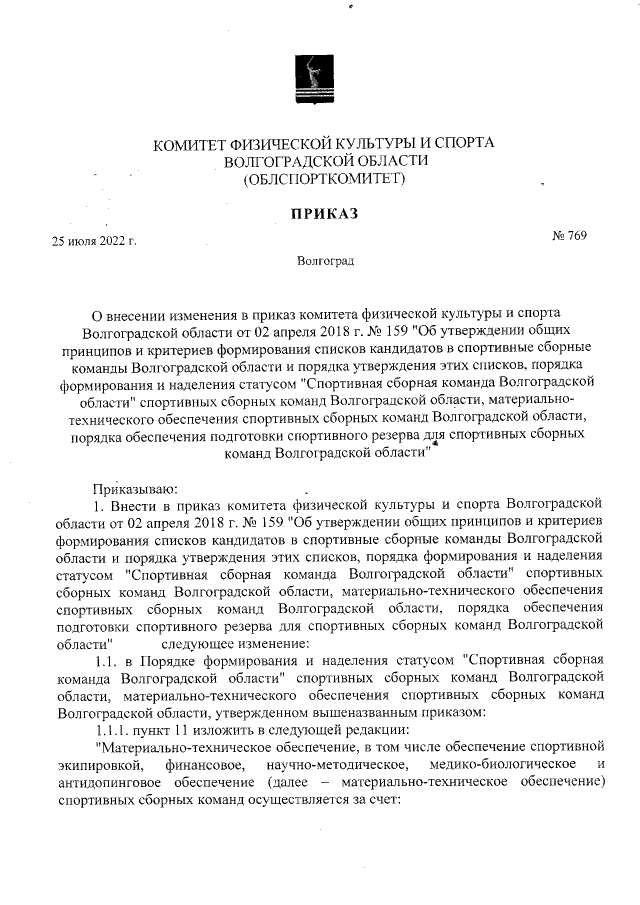 КОМИТЕТ ФИЗИЧЕСКОЙ КУЛЬТУРЫ И СПОРТА
ВОЛГОГРАДСКОЙ ОБЛАСТИ
(ОБЛСПОРТКОМИТЕТ)

ПРИКАЗ

25 июля 2022 г.

№ 769

Волгоград

О внесении изменения в приказ комитета физической культуры и спорта Волгоградской области от 02 апреля 2018 г. № 159 "Об утверждении общих принципов и критериев формирования списков кандидатов в спортивные сборные команды Волгоградской области и порядка утверждения этих списков, порядка формирования и наделения статусом "Спортивная сборная команда Волгоградской области" спортивных сборных команд Волгоградской области, материально-технического обеспечения спортивных сборных команд Волгоградской области, порядка обеспечения подготовки спортивного резерва для спортивных сборных команд Волгоградской области"

Приказываю:

1. Внести в приказ комитета физической культуры и спорта Волгоградской области от 02 апреля 2018 г. № 159 "Об утверждении общих принципов и критериев формирования списков кандидатов в спортивные сборные команды Волгоградской области и порядка утверждения этих списков, порядка формирования и наделения статусом "Спортивная сборная команда Волгоградской области" спортивных сборных команд Волгоградской области, материально-технического обеспечения спортивных сборных команд Волгоградской области, порядка обеспечения подготовки спортивного резерва для спортивных сборных команд Волгоградской области" следующее изменение:

1.1. в Порядке формирования и наделения статусом "Спортивная сборная команда Волгоградской области" спортивных сборных команд Волгоградской области, материально-технического обеспечения спортивных сборных команд Волгоградской области, утвержденном вышеназванным приказом:

1.1.1. пункт 11 изложить в следующей редакции:

"Материально-техническое обеспечение, в том числе обеспечение спортивной экипировкой, финансовое, научно-методическое, медико-биологическое и антидопинговое обеспечение (далее – материально-техническое обеспечение) спортивных сборных команд осуществляется за счет: